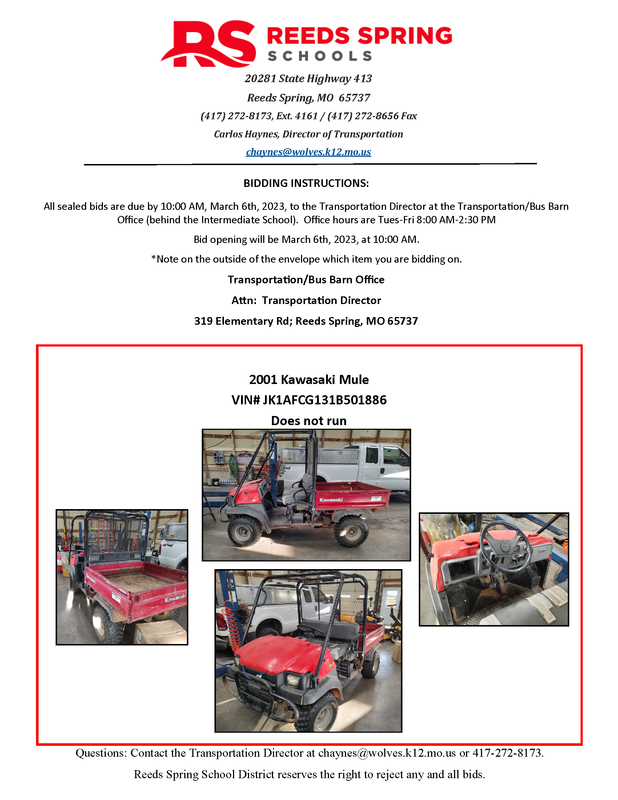 RS REEDS SPRING SCHOOLS

20281 State Highway 413

Reeds Spring, MO 65737

(417) 272-8173, Ext. 4161 / (417) 272-8656 Fax

Carlos Haynes, Director of Transportation

chaynes@wolves.k12.mo.us

BIDDING INSTRUCTIONS:

All sealed bids are due by 10:00 AM, March 6th, 2023, to the Transportation Director at the Transportation/Bus Barn Office (behind the Intermediate School). Office hours are Tues-Fri 8:00 AM-2:30 PM

Bid opening will be March 6th, 2023, at 10:00 AM.

*Note on the outside of the envelope which item you are bidding on.

Transportation/Bus Barn Office

Attn: Transportation Director

319 Elementary Rd; Reeds Spring, MO 65737

2001 Kawasaki Mule

VIN# JK1AFCG131B501886

Does not run

Kawasaki

Kawasaki

Questions: Contact the Transportation Director at chaynes@wolves.k12.mo.us or 417-272-8173.

Reeds Spring School District reserves the right to reject any and all bids.